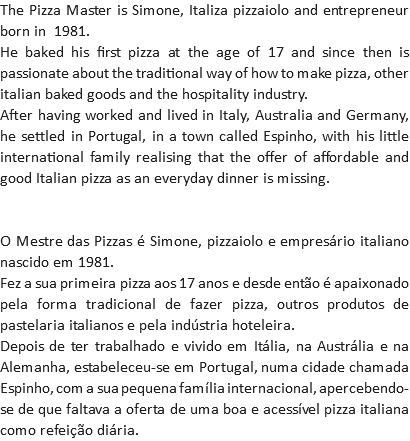 The Pizza Master is Simone, Italiza pizzaiolo and entrepreneur born in 1981.
He baked his first pizza at the age of 17 and since then is passionate about the traditional way of how to make pizza, other italian baked goods and the hospitality industry.
After having worked and lived in Italy, Australia and Germany, he settled in Portugal, in a town called Espinho, with his little international family realising that the offer of affordable and good Italian pizza as an everyday dinner is missing.

O Mestre das Pizzas é Simone, pizzaiolo e empresário italiano nascido em 1981.
Fez a sua primeira pizza aos 17 anos e desde então é apaixonado pela forma tradicional de fazer pizza, outros produtos de pastelaria italianos e pela indústria hoteleira.
Depois de ter trabalhado e vivido em Itália, na Austrália e na Alemanha, estabeleceu-se em Portugal, numa cidade chamada Espinho, com a sua pequena família internacional, apercebendo-se de que faltava a oferta de uma boa e acessível pizza italiana como refeição diária.